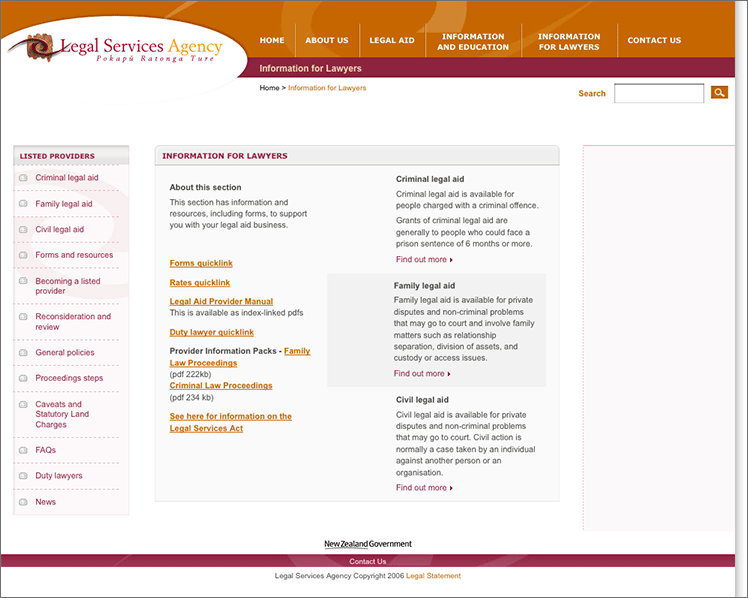 Legal Services Agency
Pokapū Ratonga Ture

HOME
ABOUT US
LEGAL AID
INFORMATION AND EDUCATION
INFORMATION FOR LAWYERS
CONTACT US

Information for Lawyers

Home > Information for Lawyers

Search

LISTED PROVIDERS
Criminal legal aid
Family legal aid
Civil legal aid
Forms and resources
Becoming a listed provider
Reconsideration and review
General policies
Proceedings steps
Caveats and Statutory Land Charges
FAQs
Duty lawyers
News

INFORMATION FOR LAWYERS

About this section

This section has information and resources, including forms, to support you with your legal aid business.

Forms quicklink

Rates quicklink

Legal Aid Provider Manual
This is available as index-linked pdfs

Duty lawyer quicklink

Provider Information Packs - Family Law Proceedings
(pdf 222kb)
Criminal Law Proceedings
(pdf 234 kb)

See here for information on the Legal Services Act

Criminal legal aid

Criminal legal aid is available for people charged with a criminal offence.

Grants of criminal legal aid are generally to people who could face a prison sentence of 6 months or more.

Find out more

Family legal aid

Family legal aid is available for private disputes and non-criminal problems that may go to court and involve family matters such as relationship separation, division of assets, and custody or access issues.

Find out more

Civil legal aid

Civil legal aid is available for private disputes and non-criminal problems that may go to court. Civil action is normally a case taken by an individual against another person or an organisation.

Find out more

New Zealand Government

Contact Us

Legal Services Agency Copyright 2006 Legal Statement